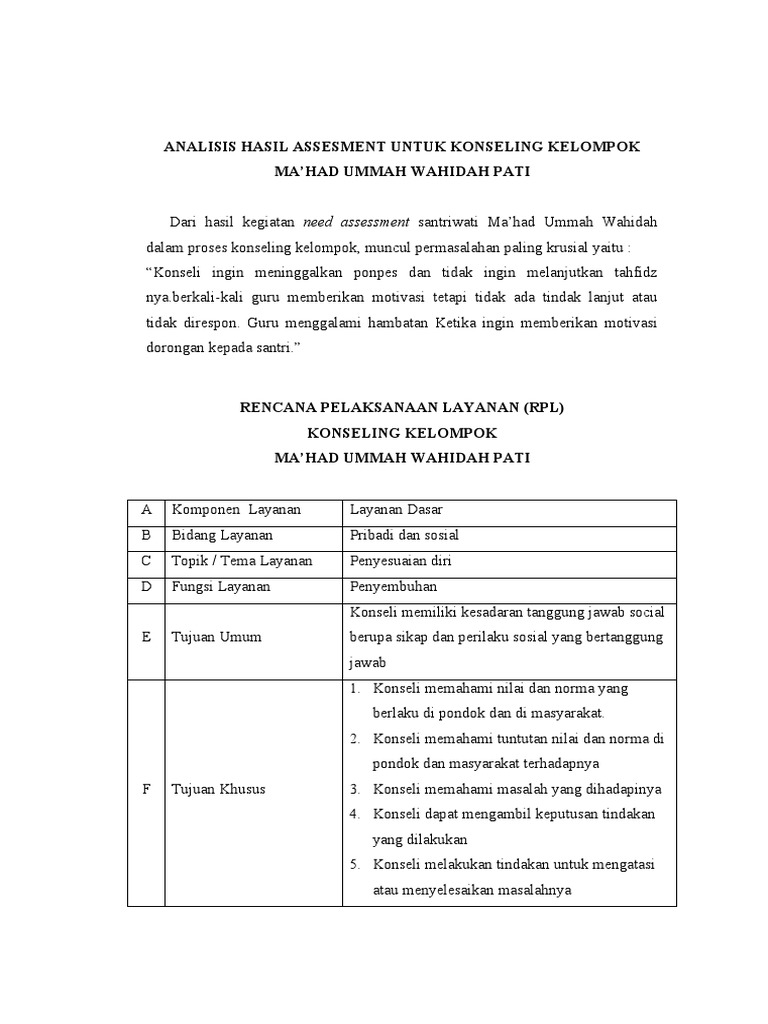 ANALISIS HASIL ASSESMENT UNTUK KONSELING KELOMPOK
MA'HAD UMMAH WAHIDAH PATI

Dari hasil kegiatan need assessment santriwati Ma'had Ummah Wahidah dalam proses konseling kelompok, muncul permasalahan paling krusial yaitu : "Konseli ingin meninggalkan ponpes dan tidak ingin melanjutkan tahfidz nya.berkali-kali guru memberikan motivasi tetapi tidak ada tindak lanjut atau tidak direspon. Guru menggalami hambatan Ketika ingin memberikan motivasi dorongan kepada santri."

RENCANA PELAKSANAAN LAYANAN (RPL)
KONSELING KELOMPOK
MA'HAD UMMAH WAHIDAH PATI

| A | Komponen Layanan | Layanan Dasar |
|---|---|---|
| B | Bidang Layanan | Pribadi dan sosial |
| C | Topik / Tema Layanan | Penyesuaian diri |
| D | Fungsi Layanan | Penyembuhan |
| E | Tujuan Umum | Konseli memiliki kesadaran tanggung jawab social berupa sikap dan perilaku sosial yang bertanggung jawab |
| F | Tujuan Khusus | 1. Konseli memahami nilai dan norma yang berlaku di pondok dan di masyarakat. 2. Konseli memahami tuntutan nilai dan norma di pondok dan masyarakat terhadapnya 3. Konseli memahami masalah yang dihadapinya 4. Konseli dapat mengambil keputusan tindakan yang dilakukan 5. Konseli melakukan tindakan untuk mengatasi atau menyelesaikan masalahnya |